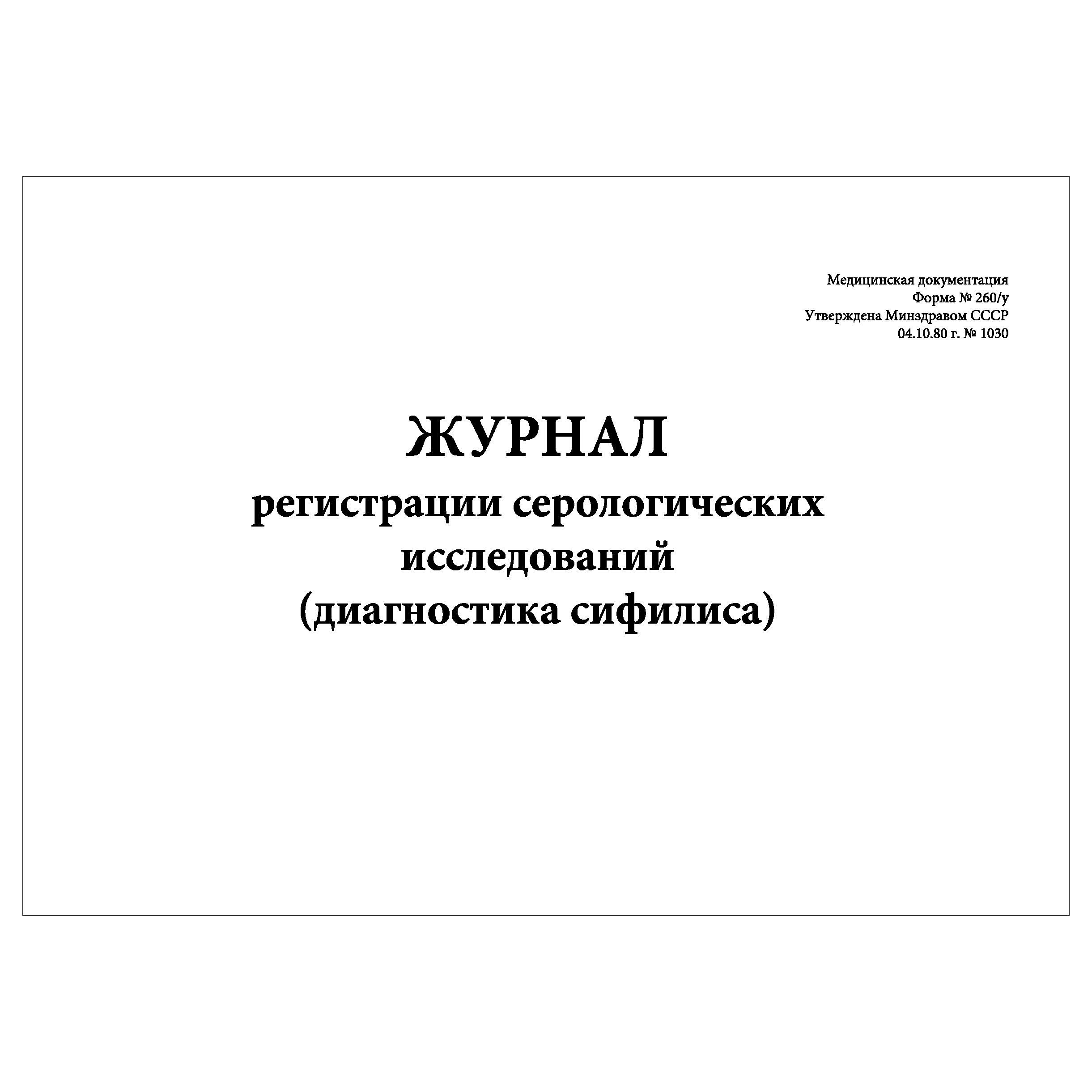 Медицинская документация
Форма № 260/у
Утверждена Минздравом СССР
04.10.80 г. № 1030

ЖУРНАЛ
регистрации серологических
исследований
(диагностика сифилиса)